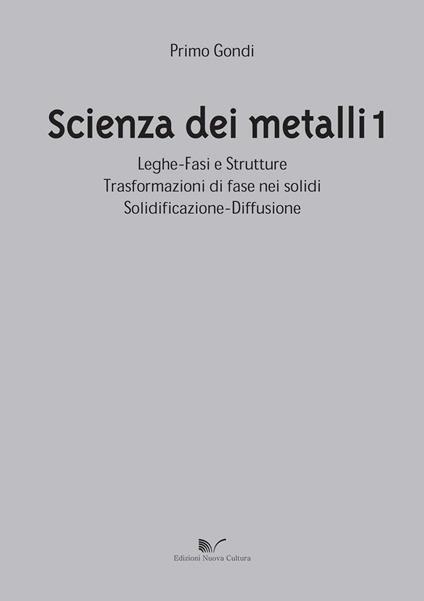 Primo Gondi

Scienza dei metalli 1

Leghe-Fasi e Strutture
Trasformazioni di fase nei solidi
Solidificazione-Diffusione

Edizioni Nuova Cultura